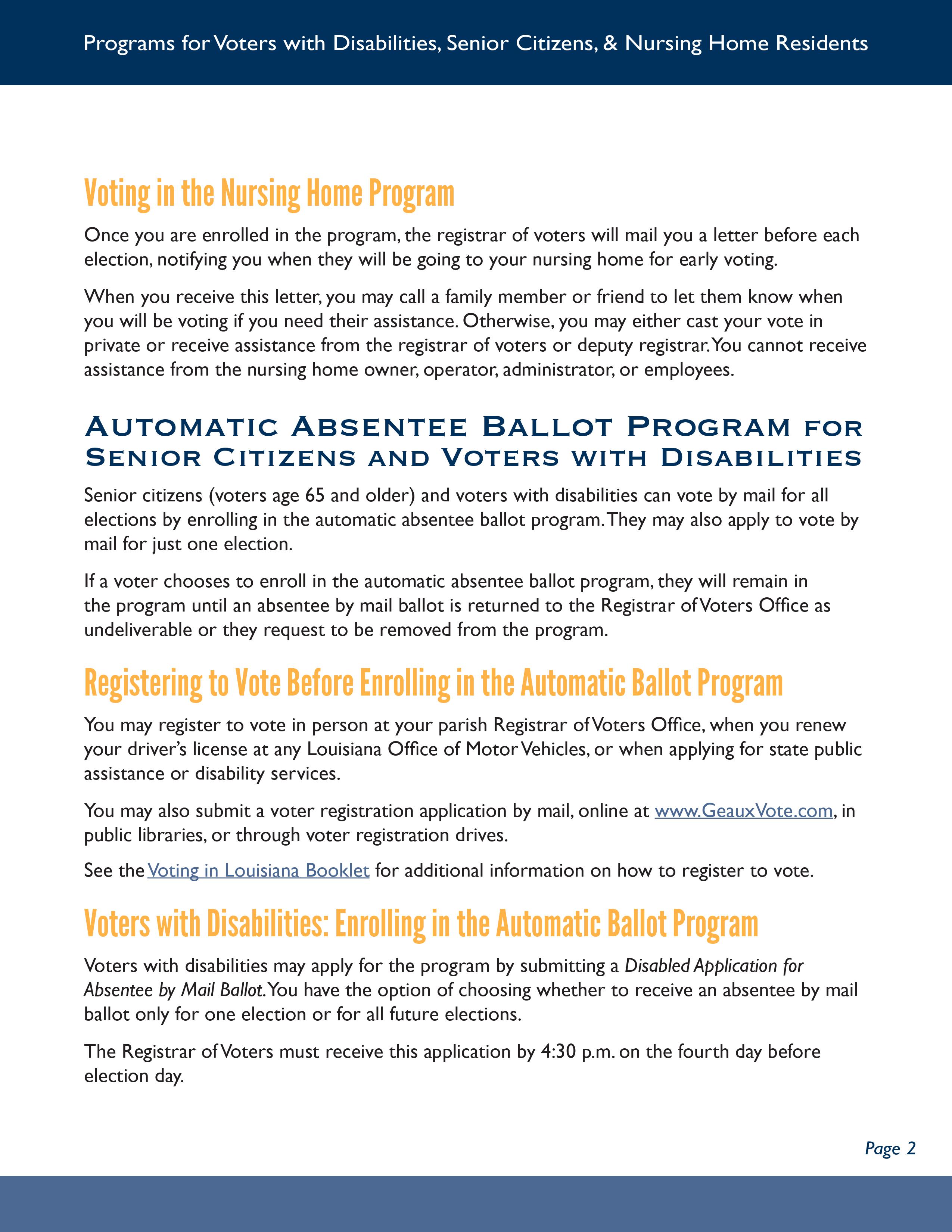 Programs for Voters with Disabilities, Senior Citizens, & Nursing Home Residents

Voting in the Nursing Home Program

Once you are enrolled in the program, the registrar of voters will mail you a letter before each election, notifying you when they will be going to your nursing home for early voting.

When you receive this letter, you may call a family member or friend to let them know when you will be voting if you need their assistance. Otherwise, you may either cast your vote in private or receive assistance from the registrar of voters or deputy registrar. You cannot receive assistance from the nursing home owner, operator, administrator, or employees.

Automatic Absentee Ballot Program for Senior Citizens and Voters with Disabilities

Senior citizens (voters age 65 and older) and voters with disabilities can vote by mail for all elections by enrolling in the automatic absentee ballot program. They may also apply to vote by mail for just one election.

If a voter chooses to enroll in the automatic absentee ballot program, they will remain in the program until an absentee by mail ballot is returned to the Registrar of Voters Office as undeliverable or they request to be removed from the program.

Registering to Vote Before Enrolling in the Automatic Ballot Program

You may register to vote in person at your parish Registrar of Voters Office, when you renew your driver's license at any Louisiana Office of Motor Vehicles, or when applying for state public assistance or disability services.

You may also submit a voter registration application by mail, online at www.GeauxVote.com, in public libraries, or through voter registration drives.

See the Voting in Louisiana Booklet for additional information on how to register to vote.

Voters with Disabilities: Enrolling in the Automatic Ballot Program

Voters with disabilities may apply for the program by submitting a Disabled Application for Absentee by Mail Ballot. You have the option of choosing whether to receive an absentee by mail ballot only for one election or for all future elections.

The Registrar of Voters must receive this application by 4:30 p.m. on the fourth day before election day.

Page 2